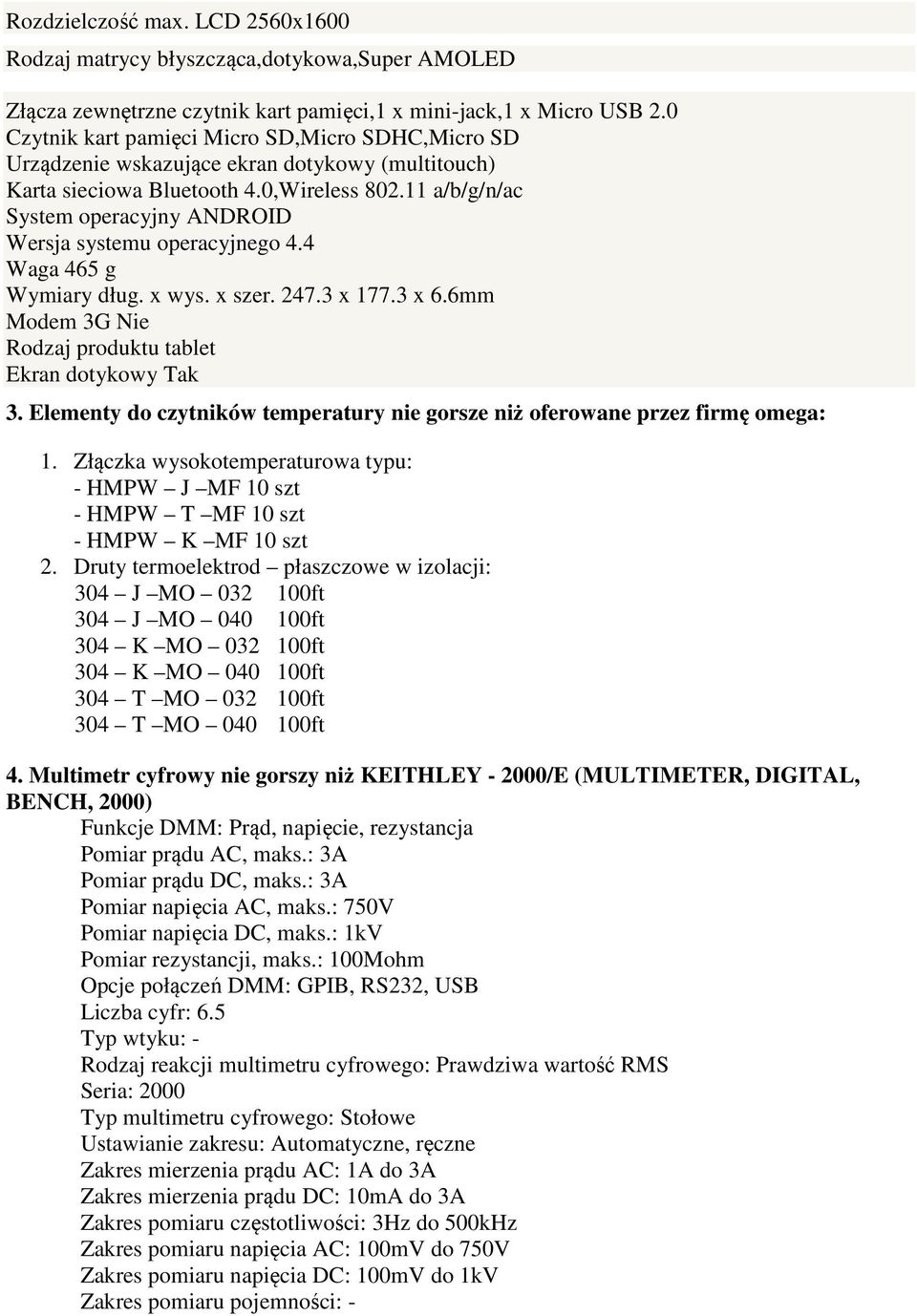 Rozdzielczość max. LCD 2560x1600

Rodzaj matrycy błyszcząca,dotykowa,Super AMOLED

Złącza zewnętrzne czytnik kart pamięci,1 x mini-jack,1 x Micro USB 2.0
Czytnik kart pamięci Micro SD,Micro SDHC,Micro SD
Urządzenie wskazujące ekran dotykowy (multitouch)
Karta sieciowa Bluetooth 4.0,Wireless 802.11 a/b/g/n/ac
System operacyjny ANDROID
Wersja systemu operacyjnego 4.4
Waga 465 g
Wymiary dług. x wys. x szer. 247.3 x 177.3 x 6.6mm
Modem 3G Nie
Rodzaj produktu tablet
Ekran dotykowy Tak

3. Elementy do czytników temperatury nie gorsze niż oferowane przez firmę omega:

1. Złączka wysokotemperaturowa typu:
- HMPW – J –MF 10 szt
- HMPW – T –MF 10 szt
- HMPW – K –MF 10 szt
2. Druty termoelektrod – płaszczowe w izolacji:
304 – J –MO – 032 100ft
304 – J –MO – 040 100ft
304 – K –MO – 032 100ft
304 – K –MO – 040 100ft
304 – T –MO – 032 100ft
304 – T –MO – 040 100ft

4. Multimetr cyfrowy nie gorszy niż KEITHLEY - 2000/E (MULTIMETER, DIGITAL, BENCH, 2000)
Funkcje DMM: Prąd, napięcie, rezystancja
Pomiar prądu AC, maks.: 3A
Pomiar prądu DC, maks.: 3A
Pomiar napięcia AC, maks.: 750V
Pomiar napięcia DC, maks.: 1kV
Pomiar rezystancji, maks.: 100Mohm
Opcje połączeń DMM: GPIB, RS232, USB
Liczba cyfr: 6.5
Typ wtyku: -
Rodzaj reakcji multimetru cyfrowego: Prawdziwa wartość RMS
Seria: 2000
Typ multimetru cyfrowego: Stołowe
Ustawianie zakresu: Automatyczne, ręczne
Zakres mierzenia prądu AC: 1A do 3A
Zakres mierzenia prądu DC: 10mA do 3A
Zakres pomiaru częstotliwości: 3Hz do 500kHz
Zakres pomiaru napięcia AC: 100mV do 750V
Zakres pomiaru napięcia DC: 100mV do 1kV
Zakres pomiaru pojemności: -